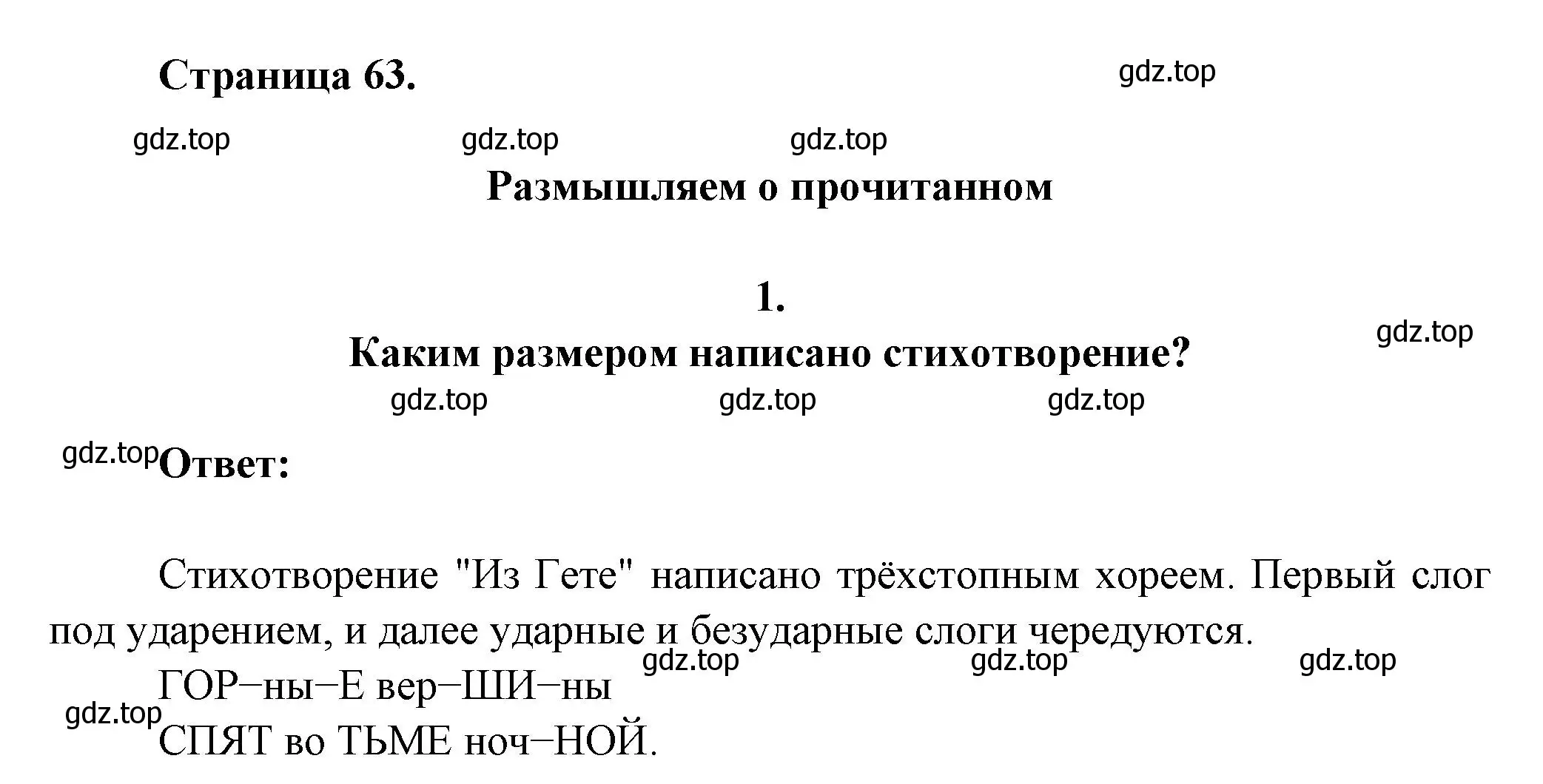 Страница 63.

gdz.top

gdz.top gdz.top gdz.top

Размышляем о прочитанном

1.

gdz.top

Каким размером написано стихотворение?

gdz.top gdz.top gdz.top

gdz.top

Ответ:

Стихотворение "Из Гете" написано трёхстопным хореем. Первый слог под ударением, и далее ударные и безударные слоги чередуются.

gdz.top gdz.top gdz.top

ГОР−ны−Е вер−ШИ−ны

gdz.top

СПЯТ во ТЬМЕ ноч−НОЙ.